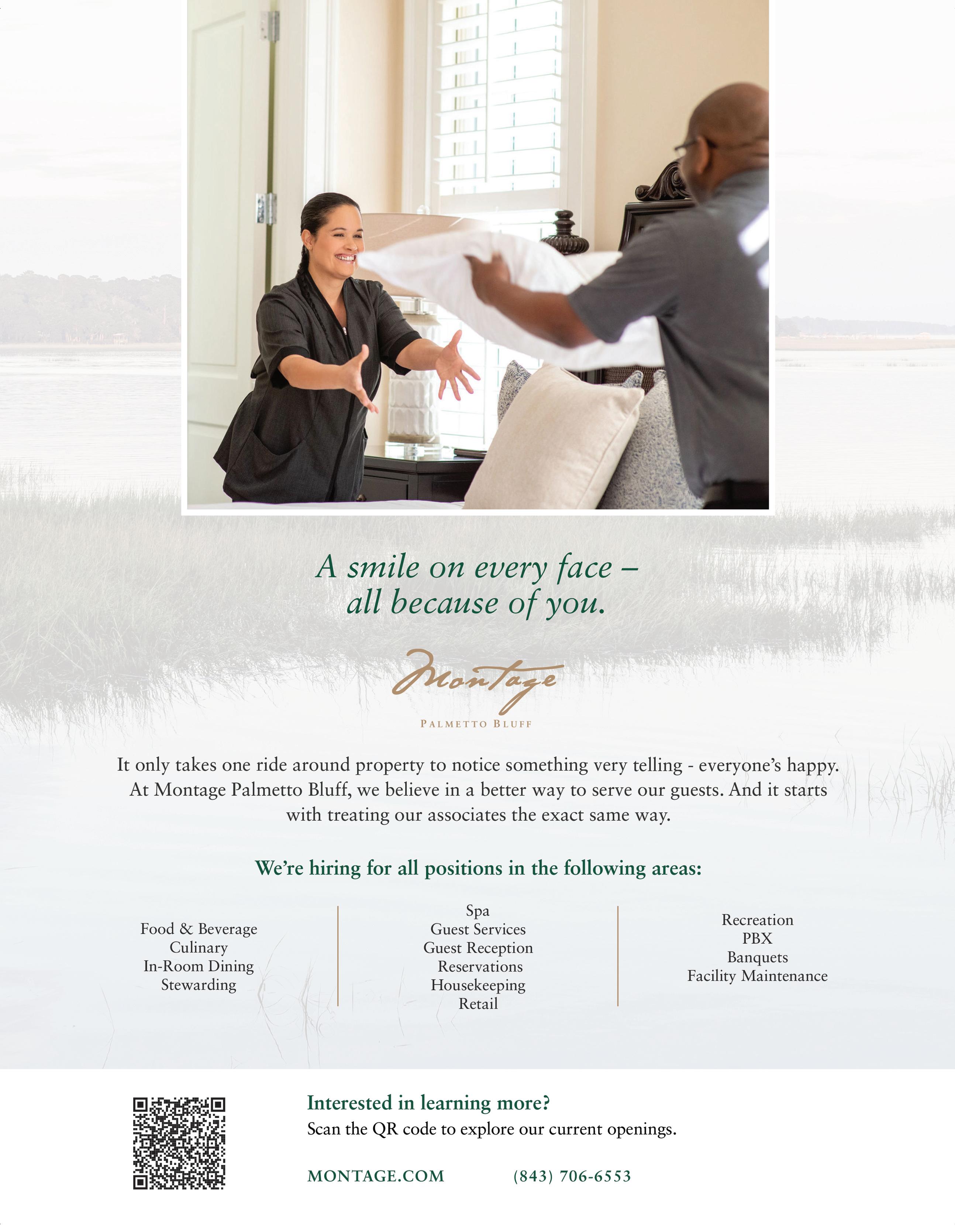 A smile on every face –
all because of you.

Montage

PALMETTO BLUFF

It only takes one ride around property to notice something very telling - everyone's happy. At Montage Palmetto Bluff, we believe in a better way to serve our guests. And it starts with treating our associates the exact same way.

We're hiring for all positions in the following areas:

Food & Beverage
Culinary
In-Room Dining
Stewarding

Spa
Guest Services
Guest Reception
Reservations
Housekeeping
Retail

Recreation
PBX
Banquets
Facility Maintenance

Interested in learning more?
Scan the QR code to explore our current openings.

MONTAGE.COM (843) 706-6553